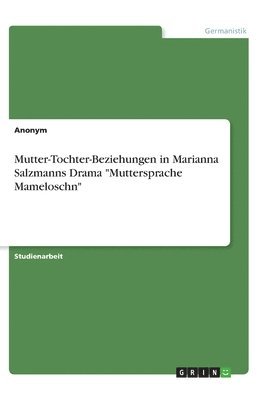 Germanistik

Anonym

Mutter-Tochter-Beziehungen in Marianna Salzmanns Drama "Muttersprache Mameloschn"

Studienarbeit

GRIN